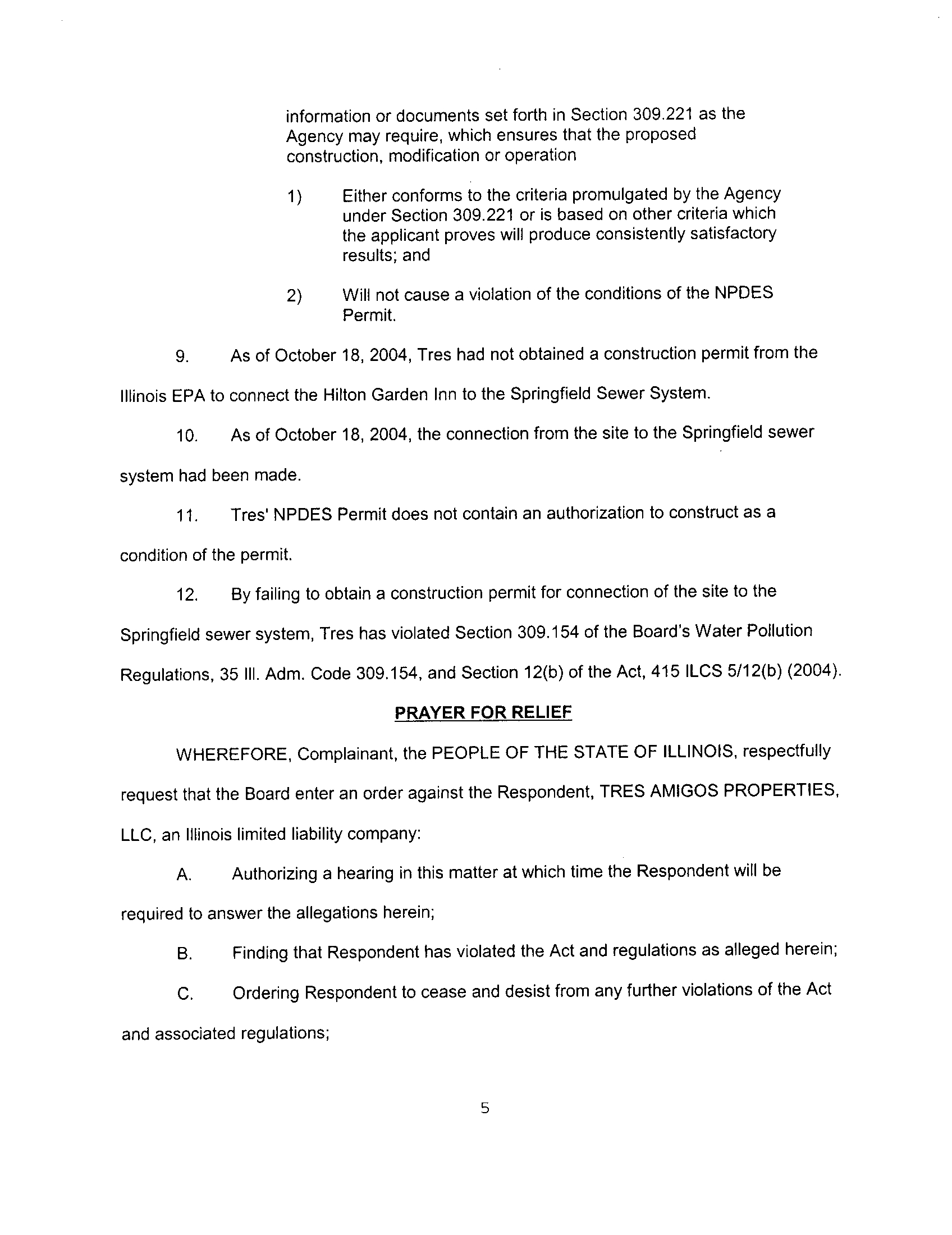 information or documents set forth in Section 309.221 as the Agency may require, which ensures that the proposed construction, modification or operation

1) Either conforms to the criteria promulgated by the Agency under Section 309.221 or is based on other criteria which the applicant proves will produce consistently satisfactory results; and

2) Will not cause a violation of the conditions of the NPDES Permit.

9. As of October 18, 2004, Tres had not obtained a construction permit from the Illinois EPA to connect the Hilton Garden Inn to the Springfield Sewer System.

10. As of October 18, 2004, the connection from the site to the Springfield sewer system had been made.

11. Tres' NPDES Permit does not contain an authorization to construct as a condition of the permit.

12. By failing to obtain a construction permit for connection of the site to the Springfield sewer system, Tres has violated Section 309.154 of the Board's Water Pollution Regulations, 35 Ill. Adm. Code 309.154, and Section 12(b) of the Act, 415 ILCS 5/12(b) (2004).

PRAYER FOR RELIEF

WHEREFORE, Complainant, the PEOPLE OF THE STATE OF ILLINOIS, respectfully request that the Board enter an order against the Respondent, TRES AMIGOS PROPERTIES, LLC, an Illinois limited liability company:

A. Authorizing a hearing in this matter at which time the Respondent will be required to answer the allegations herein;

B. Finding that Respondent has violated the Act and regulations as alleged herein;

C. Ordering Respondent to cease and desist from any further violations of the Act and associated regulations;

5